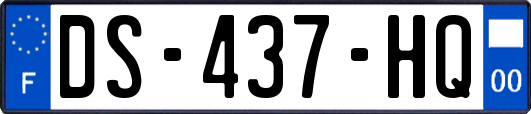 F
DS-437-HQ
00